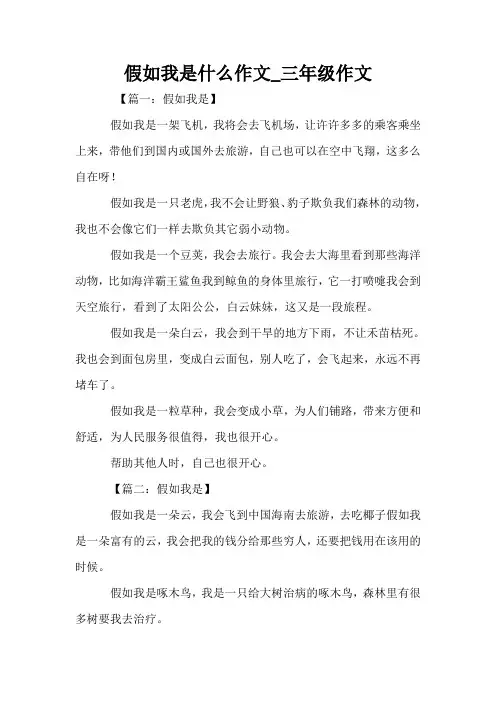 假如我是什么作文_三年级作文

【篇一：假如我是】

假如我是一架飞机，我将会去飞机场，让许许多多的乘客乘坐上来，带他们到国内或国外去旅游，自己也可以在空中飞翔，这多么自在呀！

假如我是一只老虎，我不会让野狼、豹子欺负我们森林的动物，我也不会像它们一样去欺负其它弱小动物。

假如我是一个豆荚，我会去旅行。我会去大海里看到那些海洋动物，比如海洋霸王鲨鱼我到鲸鱼的身体里旅行，它一打喷嚏我会到天空旅行，看到了太阳公公，白云妹妹，这又是一段旅程。

假如我是一朵白云，我会到干旱的地方下雨，不让禾苗枯死。我也会到面包房里，变成白云面包，别人吃了，会飞起来，永远不再堵车了。

假如我是一粒草种，我会变成小草，为人们铺路，带来方便和舒适，为人民服务很值得，我也很开心。

帮助其他人时，自己也很开心。

【篇二：假如我是】

假如我是一朵云，我会飞到中国海南去旅游，去吃椰子假如我是一朵富有的云，我会把我的钱分给那些穷人，还要把钱用在该用的时候。

假如我是啄木鸟，我是一只给大树治病的啄木鸟，森林里有很多树要我去治疗。